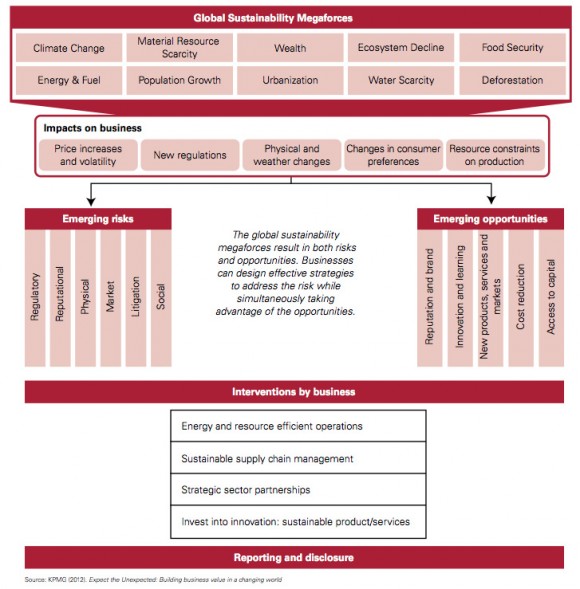 Global Sustainability Megaforces

Climate Change
Material Resource Scarcity
Wealth
Ecosystem Decline
Food Security
Energy & Fuel
Population Growth
Urbanization
Water Scarcity
Deforestation

Impacts on business

Price increases and volatility
New regulations
Physical and weather changes
Changes in consumer preferences
Resource constraints on production

Emerging risks

Regulatory
Reputational
Physical
Market
Litigation
Social

The global sustainability megaforces result in both risks and opportunities. Businesses can design effective strategies to address the risk while simultaneously taking advantage of the opportunities.

Emerging opportunities

Reputation and brand
Innovation and learning
New products, services and markets
Cost reduction
Access to capital

Interventions by business

Energy and resource efficient operations
Sustainable supply chain management
Strategic sector partnerships
Invest into innovation: sustainable product/services

Reporting and disclosure

Source: KPMG (2012). Expect the Unexpected: Building business value in a changing world